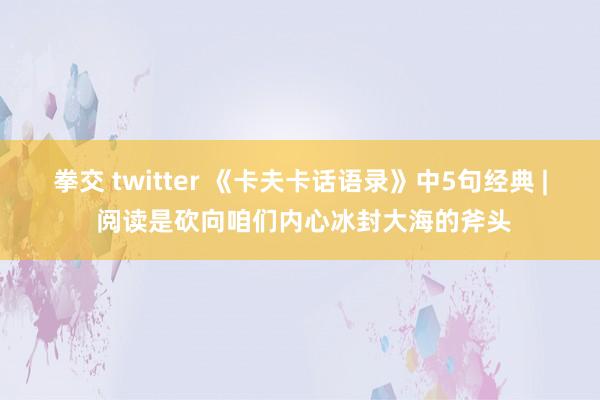 拳交 twitter 《卡夫卡话语录》中5句经典 | 阅读是砍向咱们内心冰封大海的斧头